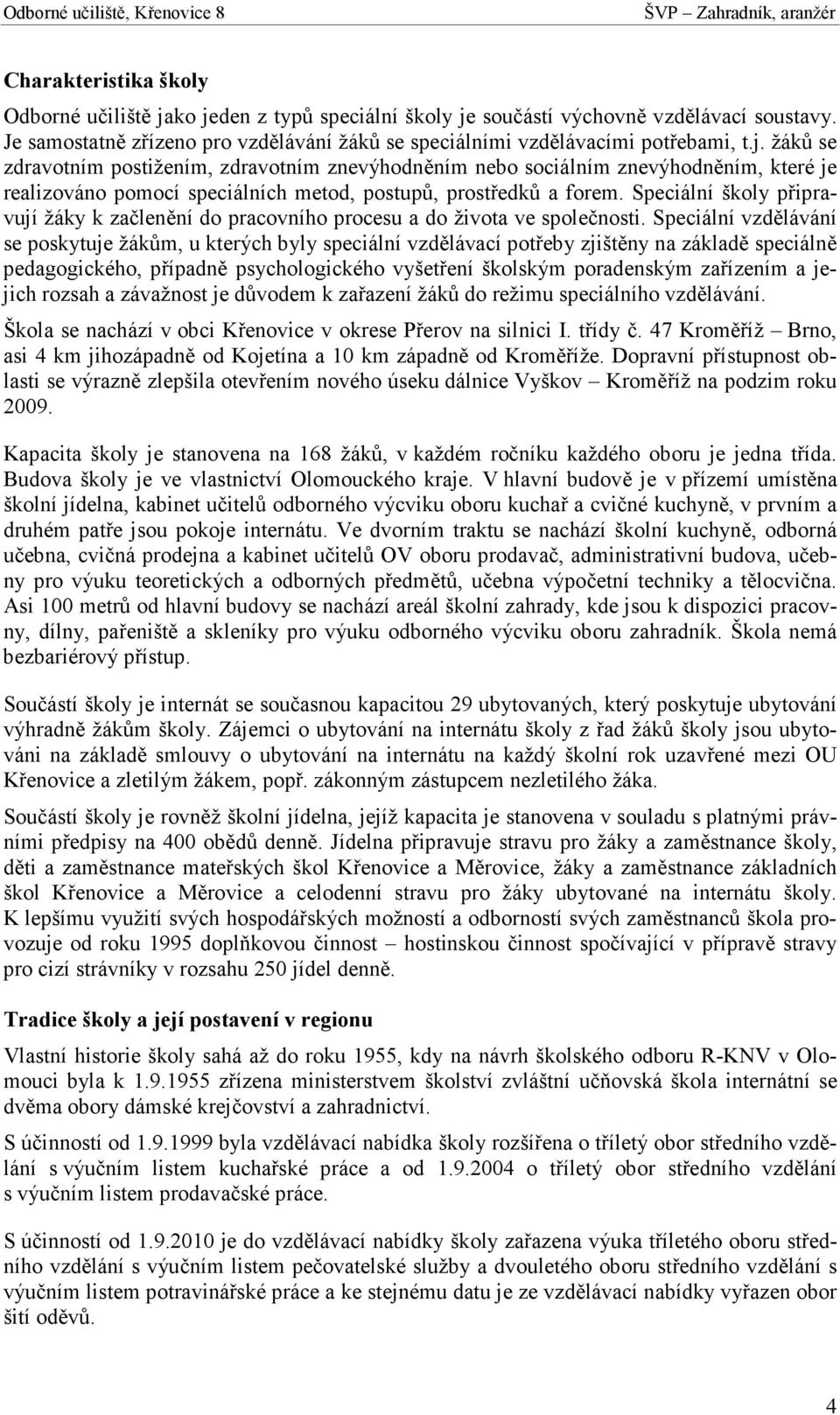 Odborné učiliště, Křenovice 8 ŠVP – Zahradník, aranžér

Charakteristika školy

Odborné učiliště jako jeden z typů speciální školy je součástí výchovně vzdělávací soustavy. Je samostatně zřízeno pro vzdělávání žáků se speciálními vzdělávacími potřebami, t.j. žáků se zdravotním postižením, zdravotním znevýhodněním nebo sociálním znevýhodněním, které je realizováno pomocí speciálních metod, postupů, prostředků a forem. Speciální školy připravují žáky k začlenění do pracovního procesu a do života ve společnosti. Speciální vzdělávání se poskytuje žákům, u kterých byly speciální vzdělávací potřeby zjištěny na základě speciálně pedagogického, případně psychologického vyšetření školským poradenským zařízením a jejich rozsah a závažnost je důvodem k zařazení žáků do režimu speciálního vzdělávání.

Škola se nachází v obci Křenovice v okrese Přerov na silnici I. třídy č. 47 Kroměříž – Brno, asi 4 km jihozápadně od Kojetína a 10 km západně od Kroměříže. Dopravní přístupnost oblasti se výrazně zlepšila otevřením nového úseku dálnice Vyškov – Kroměříž na podzim roku 2009.

Kapacita školy je stanovena na 168 žáků, v každém ročníku každého oboru je jedna třída. Budova školy je ve vlastnictví Olomouckého kraje. V hlavní budově je v přízemí umístěna školní jídelna, kabinet učitelů odborného výcviku oboru kuchař a cvičné kuchyně, v prvním a druhém patře jsou pokoje internátu. Ve dvorním traktu se nachází školní kuchyně, odborná učebna, cvičná prodejna a kabinet učitelů OV oboru prodavač, administrativní budova, učebny pro výuku teoretických a odborných předmětů, učebna výpočetní techniky a tělocvična. Asi 100 metrů od hlavní budovy se nachází areál školní zahrady, kde jsou k dispozici pracovny, dílny, pařeniště a skleníky pro výuku odborného výcviku oboru zahradník. Škola nemá bezbariérový přístup.

Součástí školy je internát se současnou kapacitou 29 ubytovaných, který poskytuje ubytování výhradně žákům školy. Zájemci o ubytování na internátu školy z řad žáků školy jsou ubytováni na základě smlouvy o ubytování na internátu na každý školní rok uzavřené mezi OU Křenovice a zletilým žákem, popř. zákonným zástupcem nezletilého žáka.

Součástí školy je rovněž školní jídelna, jejíž kapacita je stanovena v souladu s platnými právními předpisy na 400 obědů denně. Jídelna připravuje stravu pro žáky a zaměstnance školy, děti a zaměstnance mateřských škol Křenovice a Měrovice, žáky a zaměstnance základních škol Křenovice a Měrovice a celodenní stravu pro žáky ubytované na internátu školy. K lepšímu využití svých hospodářských možností a odborností svých zaměstnanců škola provozuje od roku 1995 doplňkovou činnost – hostinskou činnost spočívající v přípravě stravy pro cizí strávníky v rozsahu 250 jídel denně.

Tradice školy a její postavení v regionu

Vlastní historie školy sahá až do roku 1955, kdy na návrh školského odboru R-KNV v Olomouci byla k 1.9.1955 zřízena ministerstvem školství zvláštní učňovská škola internátní se dvěma obory dámské krejčovství a zahradnictví.

S účinností od 1.9.1999 byla vzdělávací nabídka školy rozšířena o tříletý obor středního vzdělání s výučním listem kuchařské práce a od 1.9.2004 o tříletý obor středního vzdělání s výučním listem prodavačské práce.

S účinností od 1.9.2010 je do vzdělávací nabídky školy zařazena výuka tříletého oboru středního vzdělání s výučním listem pečovatelské služby a dvouletého oboru středního vzdělání s výučním listem potravinářské práce a ke stejnému datu je ze vzdělávací nabídky vyřazen obor šití oděvů.

4